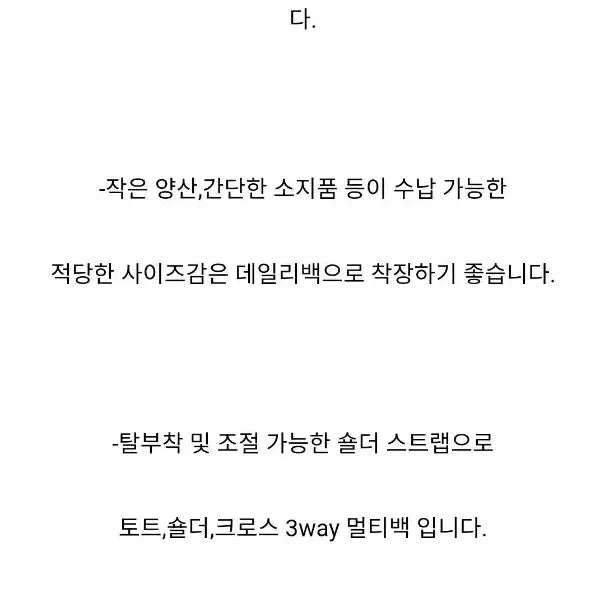 다.

-작은 양산,간단한 소지품 등이 수납 가능한

적당한 사이즈감은 데일리백으로 착장하기 좋습니다.

-탈부착 및 조절 가능한 숄더 스트랩으로

토트,숄더,크로스 3way 멀티백 입니다.